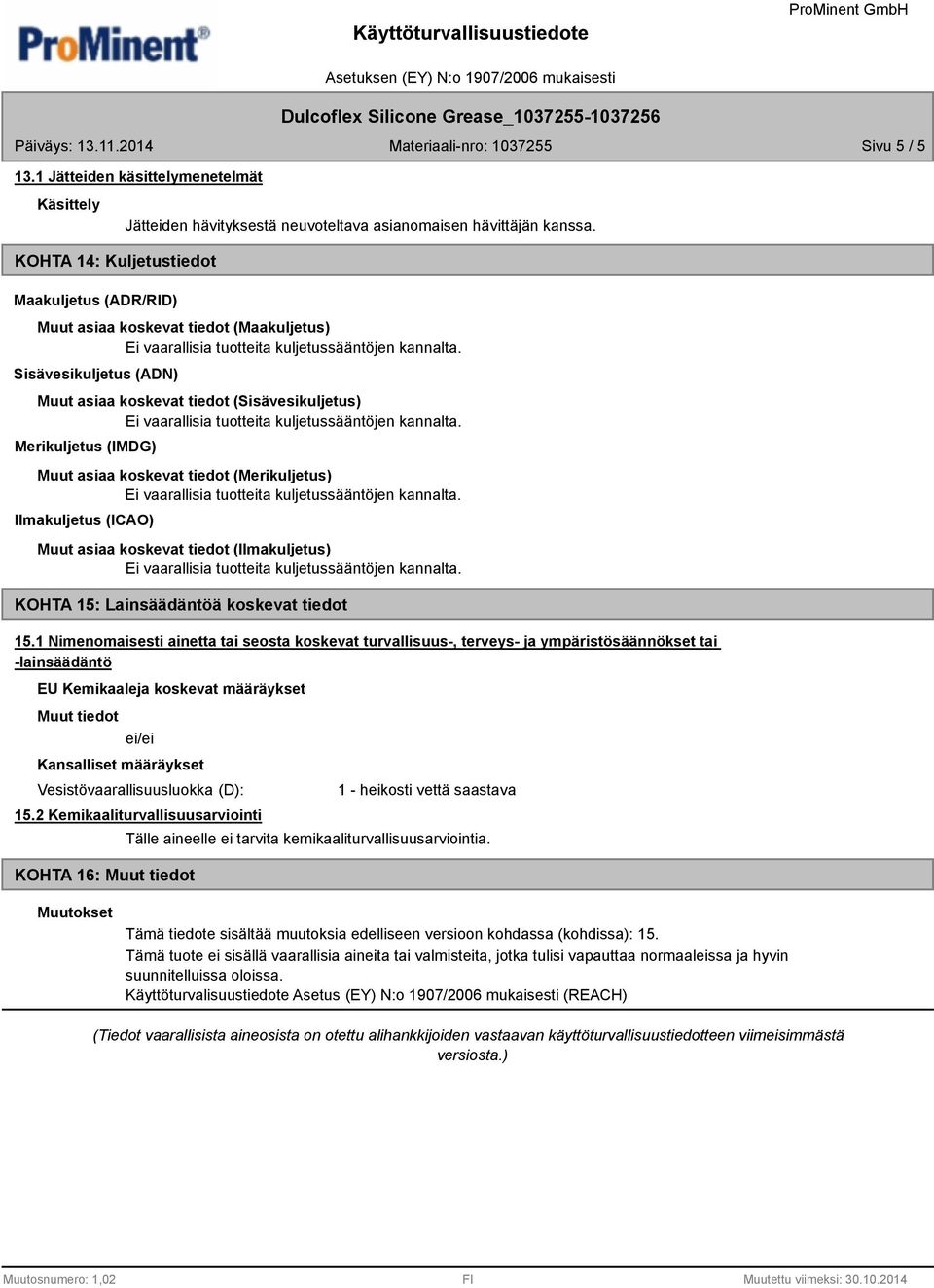 ProMinent®

Käyttöturvallisuustiedote

ProMinent GmbH

Asetuksen (EY) N:o 1907/2006 mukaisesti

Dulcoflex Silicone Grease_1037255-1037256

Päiväys: 13.11.2014

Materiaali-nro: 1037255

Sivu 5 / 5

13.1 Jätteiden käsittelymenetelmät

Käsittely

Jätteiden hävityksestä neuvoteltava asianomaisen hävittäjän kanssa.

KOHTA 14: Kuljetustiedot

Maakuljetus (ADR/RID)

Muut asiaa koskevat tiedot (Maakuljetus)

Ei vaarallisia tuotteita kuljetussääntöjen kannalta.

Sisävesikuljetus (ADN)

Muut asiaa koskevat tiedot (Sisävesikuljetus)

Ei vaarallisia tuotteita kuljetussääntöjen kannalta.

Merikuljetus (IMDG)

Muut asiaa koskevat tiedot (Merikuljetus)

Ei vaarallisia tuotteita kuljetussääntöjen kannalta.

Ilmakuljetus (ICAO)

Muut asiaa koskevat tiedot (Ilmakuljetus)

Ei vaarallisia tuotteita kuljetussääntöjen kannalta.

KOHTA 15: Lainsäädäntöä koskevat tiedot

15.1 Nimenomaisesti ainetta tai seosta koskevat turvallisuus-, terveys- ja ympäristösäännökset tai -lainsäädäntö

EU Kemikaaleja koskevat määräykset

Muut tiedot

ei/ei

Kansalliset määräykset

Vesistövaarallisuusluokka (D): 1 - heikosti vettä saastava

15.2 Kemikaaliturvallisuusarviointi

Tälle aineelle ei tarvita kemikaaliturvallisuusarviointia.

KOHTA 16: Muut tiedot

Muutokset

Tämä tiedote sisältää muutoksia edelliseen versioon kohdassa (kohdissa): 15.

Tämä tuote ei sisällä vaarallisia aineita tai valmisteita, jotka tulisi vapauttaa normaaleissa ja hyvin suunnitelluissa oloissa.

Käyttöturvalisuustiedote Asetus (EY) N:o 1907/2006 mukaisesti (REACH)

(Tiedot vaarallisista aineosista on otettu alihankkijoiden vastaavan käyttöturvallisuustiedotteen viimeisimmästä versiosta.)

Muutosnumero: 1,02

FI

Muutettu viimeksi: 30.10.2014